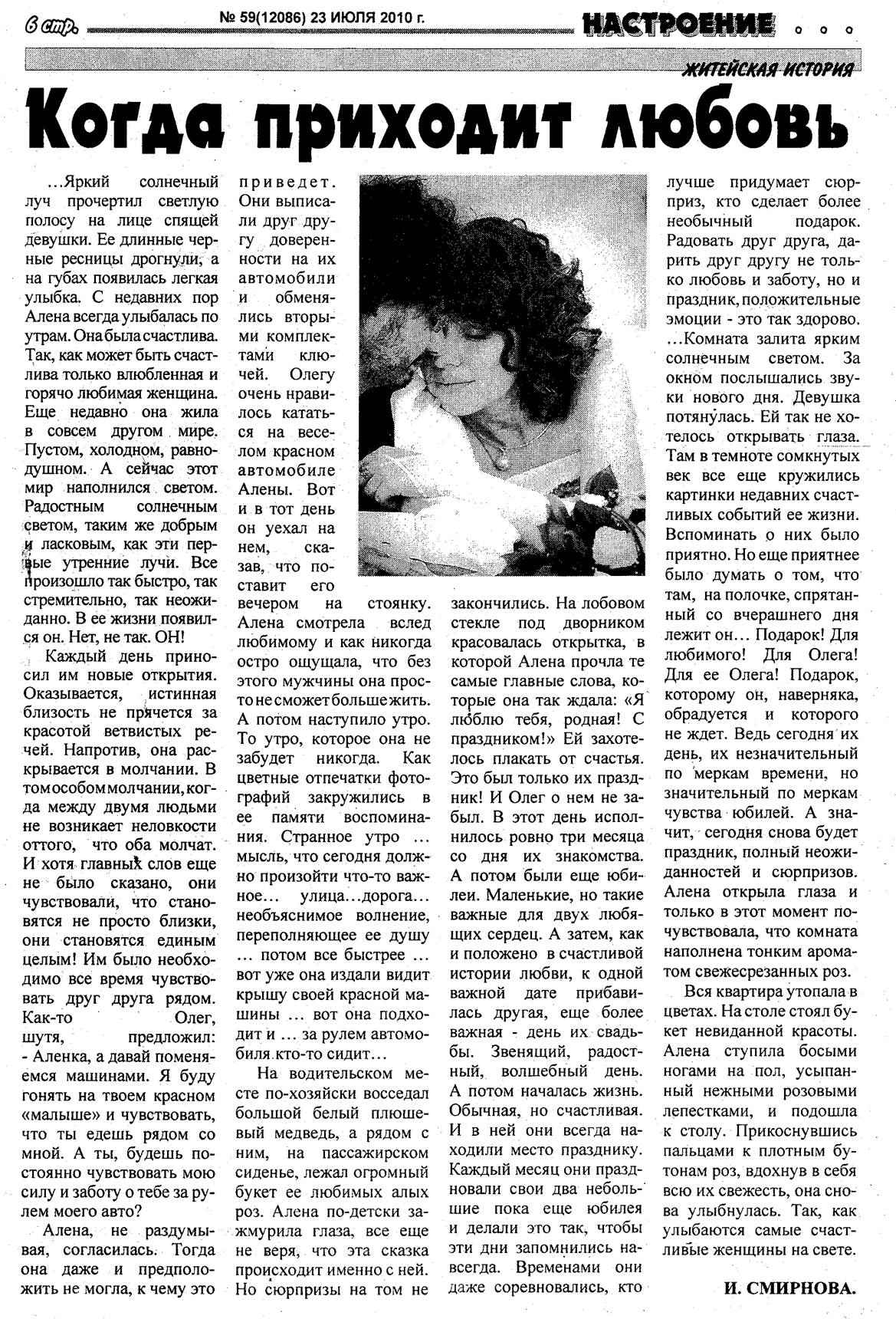 6 стр. № 59(12086) 23 ИЮЛЯ 2010 г. НАСТРОЕНИЕ

ЖИТЕЙСКАЯ ИСТОРИЯ

Когда приходит любовь

...Яркий солнечный луч прочертил светлую полосу на лице спящей девушки. Ее длинные черные ресницы дрогнули, а на губах появилась легкая улыбка. С недавних пор Алена всегда улыбалась по утрам. Она была счастлива. Так, как может быть счастлива только влюбленная и горячо любимая женщина. Еще недавно она жила в совсем другом мире. Пустом, холодном, равнодушном. А сейчас этот мир наполнился светом. Радостным солнечным светом, таким же добрым и ласковым, как эти первые утренние лучи. Все произошло так быстро, так стремительно, так неожиданно. В ее жизни появился он. Нет, не так. ОН!

Каждый день приносил им новые открытия. Оказывается, истинная близость не прячется за красотой ветвистых речей. Напротив, она раскрывается в молчании. В том особом молчании, когда между двумя людьми не возникает неловкости оттого, что оба молчат. И хотя главных слов еще не было сказано, они чувствовали, что становятся не просто близки, они становятся единым целым! Им было необходимо все время чувствовать друг друга рядом. Как-то Олег, шутя, предложил:

- Аленка, а давай поменяемся машинами. Я буду гонять на твоем красном «малыше» и чувствовать, что ты едешь рядом со мной. А ты, будешь постоянно чувствовать мою силу и заботу о тебе за рулем моего авто?

Алена, не раздумывая, согласилась. Тогда она даже и предположить не могла, к чему это приведет. Они выписали друг другу доверенности на их автомобили и обменялись вторыми комплектами ключей. Олегу очень нравилось кататься на веселом красном автомобиле Алены. Вот и в тот день он уехал на нем, сказав, что поставит его вечером на стоянку. Алена смотрела вслед любимому и как никогда остро ощущала, что без этого мужчины она просто не сможет больше жить. А потом наступило утро. То утро, которое она не забудет никогда. Как цветные отпечатки фотографий закружились в ее памяти воспоминания. Странное утро ... мысль, что сегодня должно произойти что-то важное... улица...дорога... необъяснимое волнение, переполняющее ее душу ... потом все быстрее ... вот уже она издали видит крышу своей красной машины ... вот она подходит и ... за рулем автомобиля кто-то сидит...

На водительском месте по-хозяйски восседал большой белый плюшевый медведь, а рядом с ним, на пассажирском сиденье, лежал огромный букет ее любимых алых роз. Алена по-детски зажмурила глаза, все еще не веря, что эта сказка происходит именно с ней. Но сюрпризы на том не закончились. На лобовом стекле под дворником красовалась открытка, в которой Алена прочла те самые главные слова, которые она так ждала: «Я люблю тебя, родная! С праздником!» Ей захотелось плакать от счастья. Это был только их праздник! И Олег о нем не забыл. В этот день исполнилось ровно три месяца со дня их знакомства. А потом были еще юбилеи. Маленькие, но такие важные для двух любящих сердец. А затем, как и положено в счастливой истории любви, к одной важной дате прибавилась другая, еще более важная - день их свадьбы. Звенящий, радостный, волшебный день. А потом началась жизнь. Обычная, но счастливая. И в ней они всегда находили место празднику. Каждый месяц они праздновали свои два небольшие пока еще юбилея и делали это так, чтобы эти дни запомнились навсегда. Временами они даже соревновались, кто лучше придумает сюрприз, кто сделает более необычный подарок. Радовать друг друга, дарить друг другу не только любовь и заботу, но и праздник, положительные эмоции - это так здорово.

...Комната залита ярким солнечным светом. За окном послышались звуки нового дня. Девушка потянулась. Ей так не хотелось открывать глаза. Там в темноте сомкнутых век все еще кружились картинки недавних счастливых событий ее жизни. Вспоминать о них было приятно. Но еще приятнее было думать о том, что там, на полочке, спрятанный со вчерашнего дня лежит он... Подарок! Для любимого! Для Олега! Для ее Олега! Подарок, которому он, наверняка, обрадуется и которого не ждет. Ведь сегодня их день, их незначительный по меркам времени, но значительный по меркам чувства юбилей. А значит, сегодня снова будет праздник, полный неожиданностей и сюрпризов. Алена открыла глаза и только в этот момент почувствовала, что комната наполнена тонким ароматом свежесрезанных роз.

Вся квартира утопала в цветах. На столе стоял букет невиданной красоты. Алена ступила босыми ногами на пол, усыпанный нежными розовыми лепестками, и подошла к столу. Прикоснувшись пальцами к плотным бутонам роз, вдохнув в себя всю их свежесть, она снова улыбнулась. Так, как улыбаются самые счастливые женщины на свете.

И. СМИРНОВА.